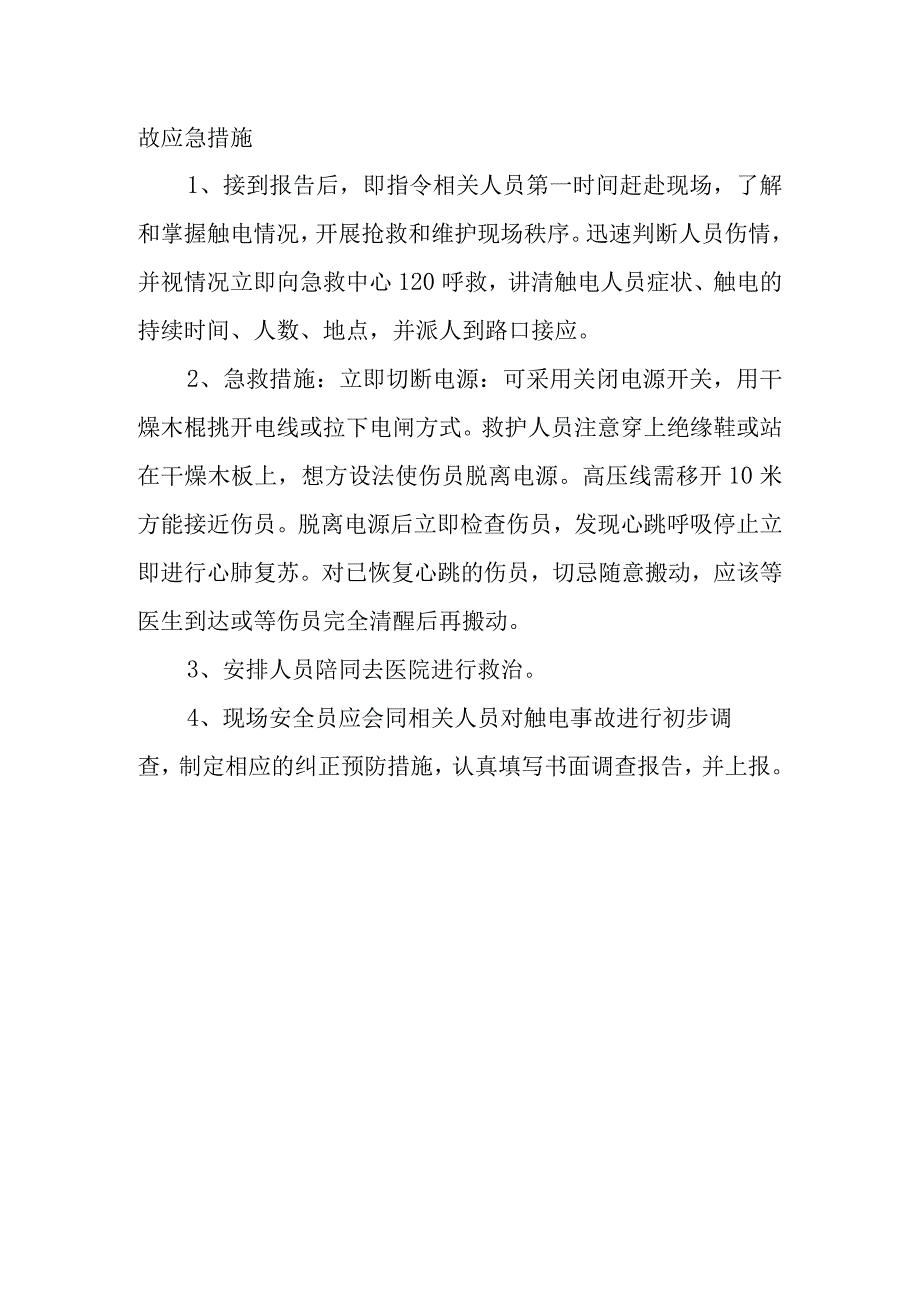 故应急措施

1、接到报告后，即指令相关人员第一时间赶赴现场，了解和掌握触电情况，开展抢救和维护现场秩序。迅速判断人员伤情，并视情况立即向急救中心120呼救，讲清触电人员症状、触电的持续时间、人数、地点，并派人到路口接应。

2、急救措施：立即切断电源：可采用关闭电源开关，用干燥木棍挑开电线或拉下电闸方式。救护人员注意穿上绝缘鞋或站在干燥木板上，想方设法使伤员脱离电源。高压线需移开10米方能接近伤员。脱离电源后立即检查伤员，发现心跳呼吸停止立即进行心肺复苏。对已恢复心跳的伤员，切忌随意搬动，应该等医生到达或等伤员完全清醒后再搬动。

3、安排人员陪同去医院进行救治。

4、现场安全员应会同相关人员对触电事故进行初步调查，制定相应的纠正预防措施，认真填写书面调查报告，并上报。